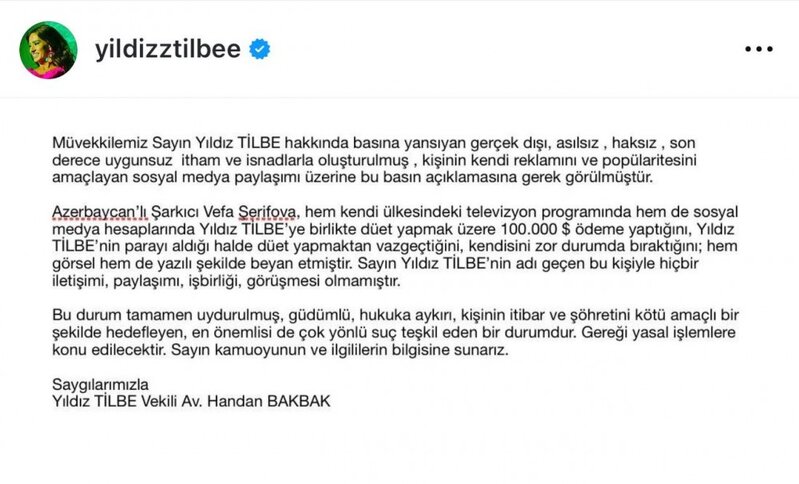 yildizztilbee

Müvekkilemiz Sayın Yıldız TİLBE hakkında basına yansıyan gerçek dışı, asılsız , haksız , son derece uygunsuz itham ve isnadlarla oluşturulmuş , kişinin kendi reklamını ve popülaritesini amaçlayan sosyal medya paylaşımı üzerine bu basın açıklamasına gerek görülmüştür.

Azerbaycan'lı Şarkıcı Vefa Şerifova, hem kendi ülkesindeki televizyon programında hem de sosyal medya hesaplarında Yıldız TİLBE'ye birlikte düet yapmak üzere 100.000 $ ödeme yaptığını, Yıldız TİLBE'nin parayı aldığı halde düet yapmaktan vazgeçtiğini, kendisini zor durumda bıraktığını; hem görsel hem de yazılı şekilde beyan etmiştir. Sayın Yıldız TİLBE'nin adı geçen bu kişiyle hiçbir iletişimi, paylaşımı, işbirliği, görüşmesi olmamıştır.

Bu durum tamamen uydurulmuş, güdümlü, hukuka aykırı, kişinin itibar ve şöhretini kötü amaçlı bir şekilde hedefleyen, en önemlisi de çok yönlü suç teşkil eden bir durumdur. Gereği yasal işlemlere konu edilecektir. Sayın kamuoyunun ve ilgililerin bilgisine sunarız.

Saygılarımızla
Yıldız TİLBE Vekili Av. Handan BAKBAK